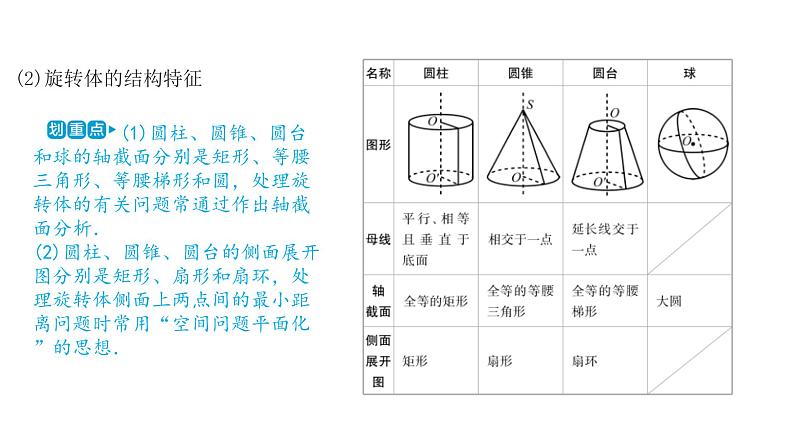 (2)旋转体的结构特征

划重点 (1)圆柱、圆锥、圆台和球的轴截面分别是矩形、等腰三角形、等腰梯形和圆，处理旋转体的有关问题常通过作出轴截面分析.
(2)圆柱、圆锥、圆台的侧面展开图分别是矩形、扇形和扇环，处理旋转体侧面上两点间的最小距离问题时常用“空间问题平面化”的思想.

| 名称 | 圆柱 | 圆锥 | 圆台 | 球 |
|---|---|---|---|---|
| 图形 | $O'$ $O$ | $S$ $O$ | $O'$ $O$ | $O$ |
| 母线 | 平行、相等且垂直于底面 | 相交于一点 | 延长线交于一点 | |
| 轴截面 | 全等的矩形 | 全等的等腰三角形 | 全等的等腰梯形 | 大圆 |
| 侧面展开图 | 矩形 | 扇形 | 扇环 | |